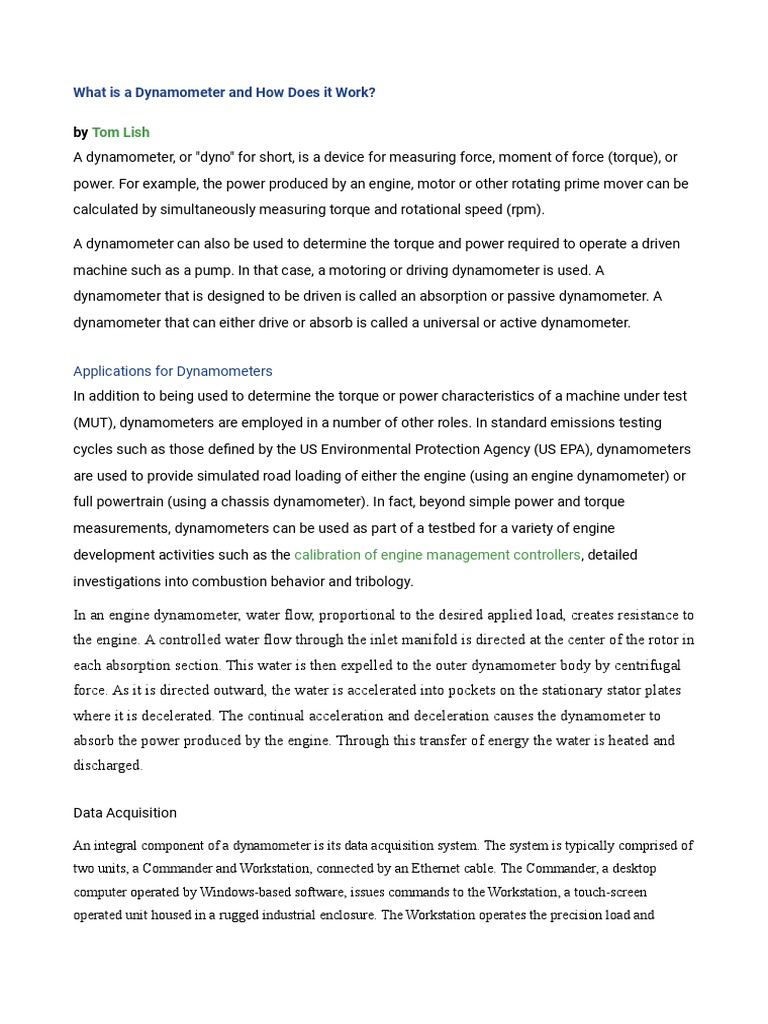 What is a Dynamometer and How Does it Work?

by Tom Lish

A dynamometer, or "dyno" for short, is a device for measuring force, moment of force (torque), or power. For example, the power produced by an engine, motor or other rotating prime mover can be calculated by simultaneously measuring torque and rotational speed (rpm).

A dynamometer can also be used to determine the torque and power required to operate a driven machine such as a pump. In that case, a motoring or driving dynamometer is used. A dynamometer that is designed to be driven is called an absorption or passive dynamometer. A dynamometer that can either drive or absorb is called a universal or active dynamometer.

Applications for Dynamometers

In addition to being used to determine the torque or power characteristics of a machine under test (MUT), dynamometers are employed in a number of other roles. In standard emissions testing cycles such as those defined by the US Environmental Protection Agency (US EPA), dynamometers are used to provide simulated road loading of either the engine (using an engine dynamometer) or full powertrain (using a chassis dynamometer). In fact, beyond simple power and torque measurements, dynamometers can be used as part of a testbed for a variety of engine development activities such as the calibration of engine management controllers, detailed investigations into combustion behavior and tribology.

In an engine dynamometer, water flow, proportional to the desired applied load, creates resistance to the engine. A controlled water flow through the inlet manifold is directed at the center of the rotor in each absorption section. This water is then expelled to the outer dynamometer body by centrifugal force. As it is directed outward, the water is accelerated into pockets on the stationary stator plates where it is decelerated. The continual acceleration and deceleration causes the dynamometer to absorb the power produced by the engine. Through this transfer of energy the water is heated and discharged.

Data Acquisition

An integral component of a dynamometer is its data acquisition system. The system is typically comprised of two units, a Commander and Workstation, connected by an Ethernet cable. The Commander, a desktop computer operated by Windows-based software, issues commands to the Workstation, a touch-screen operated unit housed in a rugged industrial enclosure. The Workstation operates the precision load and